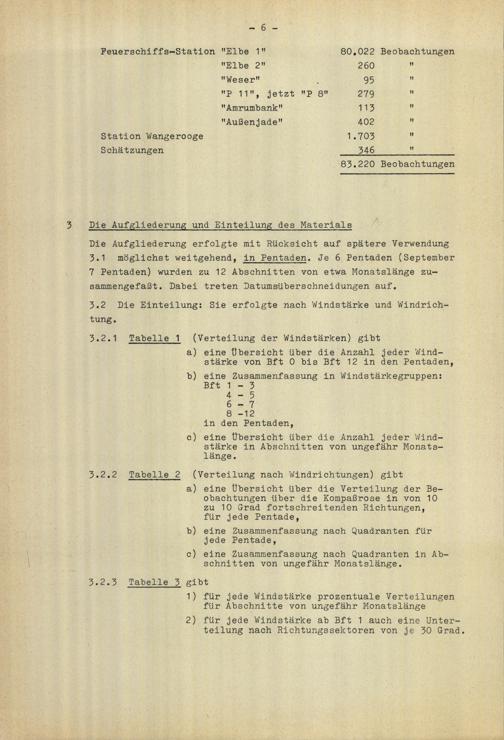 - 6 -

| | | | |
|---|---|---|---|
| Feuerschiffs-Station | "Elbe 1" | 80.022 | Beobachtungen |
| | "Elbe 2" | 260 | " |
| | "Weser" | 95 | " |
| | "P 11", jetzt "P 8" | 279 | " |
| | "Amrumbank" | 113 | " |
| | "Außenjade" | 402 | " |
| Station Wangerooge | | 1.703 | " |
| Schätzungen | | 346 | " |
| | | 83.220 | Beobachtungen |

3 Die Aufgliederung und Einteilung des Materials

Die Aufgliederung erfolgte mit Rücksicht auf spätere Verwendung 3.1 möglichst weitgehend, in Pentaden. Je 6 Pentaden (September 7 Pentaden) wurden zu 12 Abschnitten von etwa Monatslänge zusammengefaßt. Dabei treten Datumsüberschneidungen auf.

3.2 Die Einteilung: Sie erfolgte nach Windstärke und Windrichtung.

3.2.1 Tabelle 1 (Verteilung der Windstärken) gibt
a) eine Übersicht über die Anzahl jeder Windstärke von Bft 0 bis Bft 12 in den Pentaden,
b) eine Zusammenfassung in Windstärkegruppen:
Bft 1 - 3
4 - 5
6 - 7
8 -12
in den Pentaden,
c) eine Übersicht über die Anzahl jeder Windstärke in Abschnitten von ungefähr Monatslänge.

3.2.2 Tabelle 2 (Verteilung nach Windrichtungen) gibt
a) eine Übersicht über die Verteilung der Beobachtungen über die Kompaßrose in von 10 zu 10 Grad fortschreitenden Richtungen, für jede Pentade,
b) eine Zusammenfassung nach Quadranten für jede Pentade,
c) eine Zusammenfassung nach Quadranten in Abschnitten von ungefähr Monatslänge.

3.2.3 Tabelle 3 gibt
1) für jede Windstärke prozentuale Verteilungen für Abschnitte von ungefähr Monatslänge
2) für jede Windstärke ab Bft 1 auch eine Unterteilung nach Richtungssektoren von je 30 Grad.